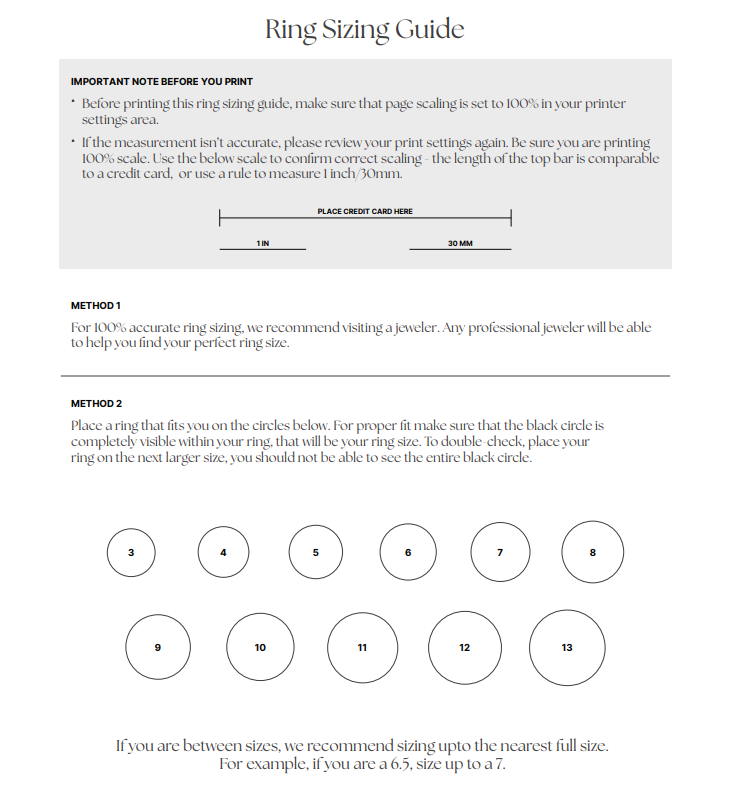 Ring Sizing Guide

IMPORTANT NOTE BEFORE YOU PRINT

• Before printing this ring sizing guide, make sure that page scaling is set to 100% in your printer settings area.

• If the measurement isn't accurate, please review your print settings again. Be sure you are printing 100% scale. Use the below scale to confirm correct scaling - the length of the top bar is comparable to a credit card, or use a rule to measure 1 inch/30mm.

PLACE CREDIT CARD HERE

1 IN

30 MM

METHOD 1

For 100% accurate ring sizing, we recommend visiting a jeweler. Any professional jeweler will be able to help you find your perfect ring size.

METHOD 2

Place a ring that fits you on the circles below. For proper fit make sure that the black circle is completely visible within your ring, that will be your ring size. To double-check, place your ring on the next larger size, you should not be able to see the entire black circle.

3 4 5 6 7 8

9 10 11 12 13

If you are between sizes, we recommend sizing upto the nearest full size. For example, if you are a 6.5, size up to a 7.